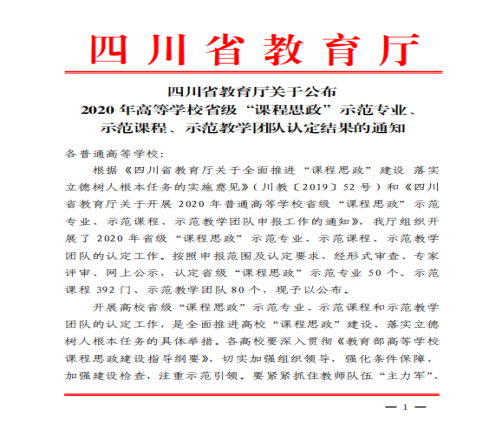 四川省教育厅

四川省教育厅关于公布
2020 年高等学校省级“课程思政”示范专业、
示范课程、示范教学团队认定结果的通知

各普通高等学校:

根据《四川省教育厅关于全面推进“课程思政”建设 落实立德树人根本任务的实施意见》(川教〔2019〕52 号)和《四川省教育厅关于开展 2020 年普通高等学校省级“课程思政”示范专业、示范课程、示范教学团队申报工作的通知》,我厅组织开展了 2020 年省级“课程思政”示范专业、示范课程、示范教学团队的认定工作。按照申报范围及认定要求,经形式审查、专家评审、网上公示,认定省级“课程思政”示范专业 50 个、示范课程 392 门、示范教学团队 80 个,现予以公布。

开展高校省级“课程思政”示范专业、示范课程和示范教学团队的认定工作,是全面推进高校“课程思政”建设、落实立德树人根本任务的具体举措。各高校要深入贯彻《教育部高等学校课程思政建设指导纲要》,切实加强组织领导,强化条件保障,加强建设检查,注重示范引领。要紧紧抓住教师队伍“主力军”、

— 1 —